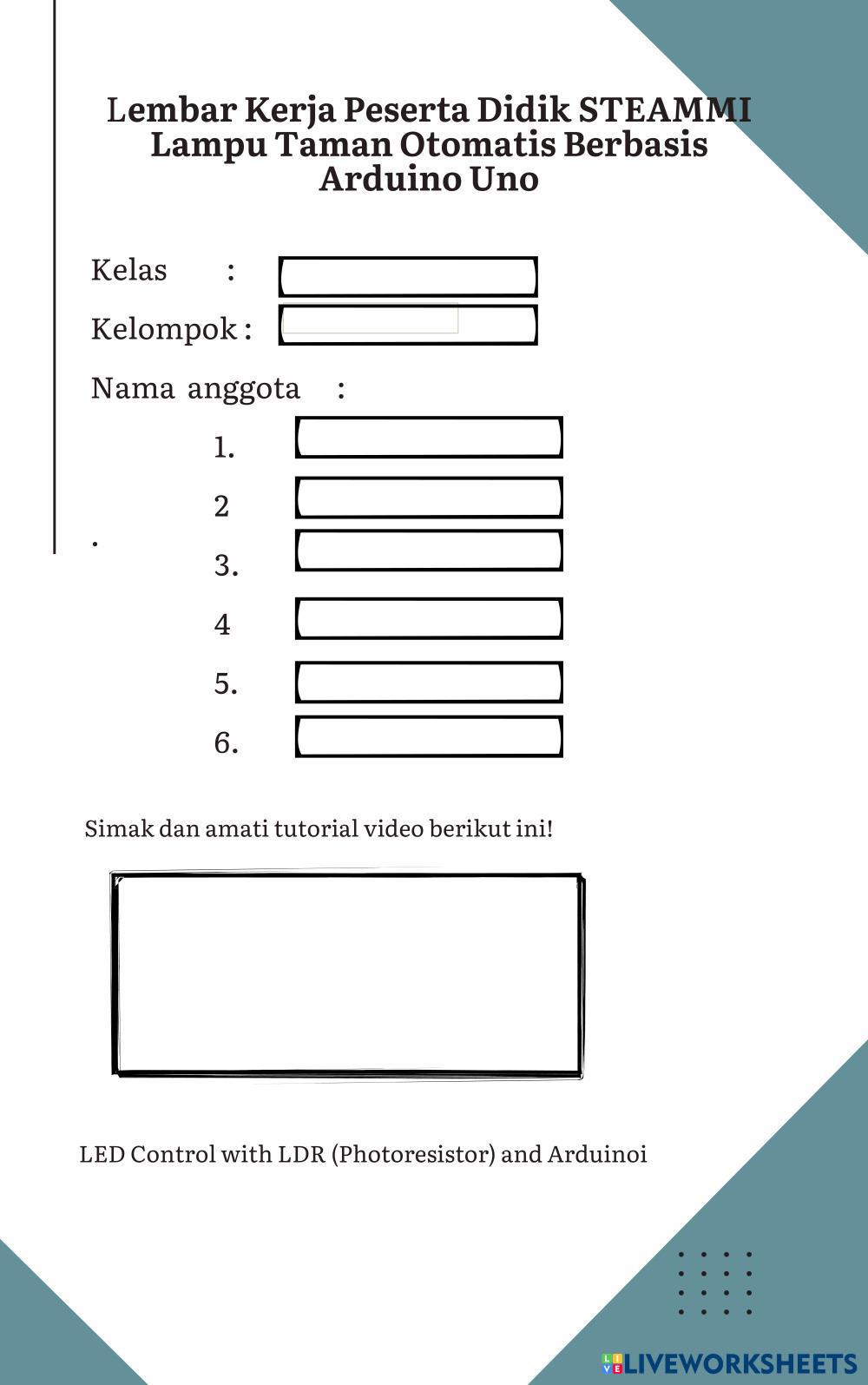 Lembar Kerja Peserta Didik STEAMMI
Lampu Taman Otomatis Berbasis
Arduino Uno

Kelas :

Kelompok :

Nama anggota :

1.

2

.

3.

4

5.

6.

Simak dan amati tutorial video berikut ini!

LED Control with LDR (Photoresistor) and Arduinoi

LIVEWORKSHEETS